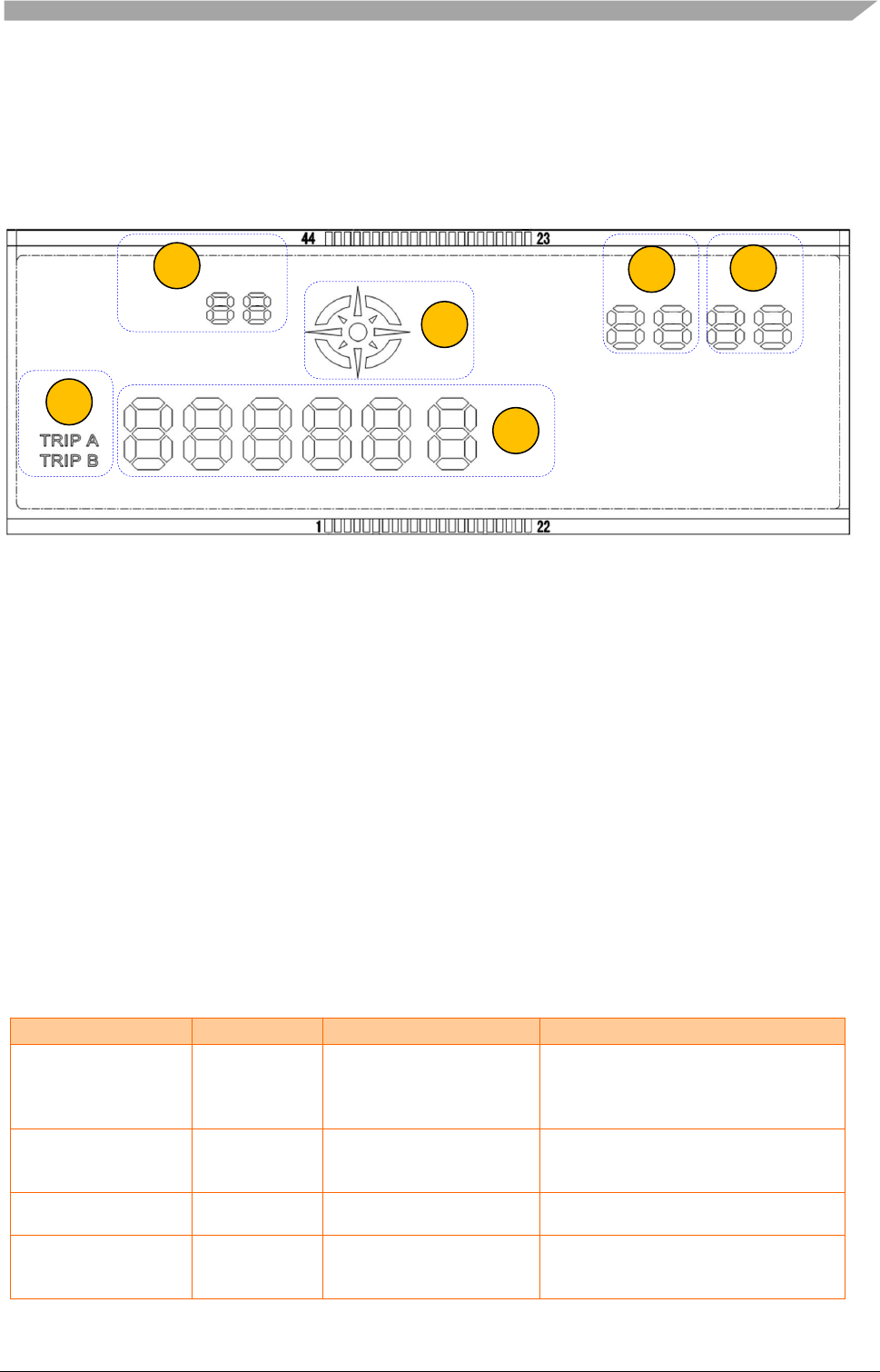 44 23

TRIP A
TRIP B

1 22